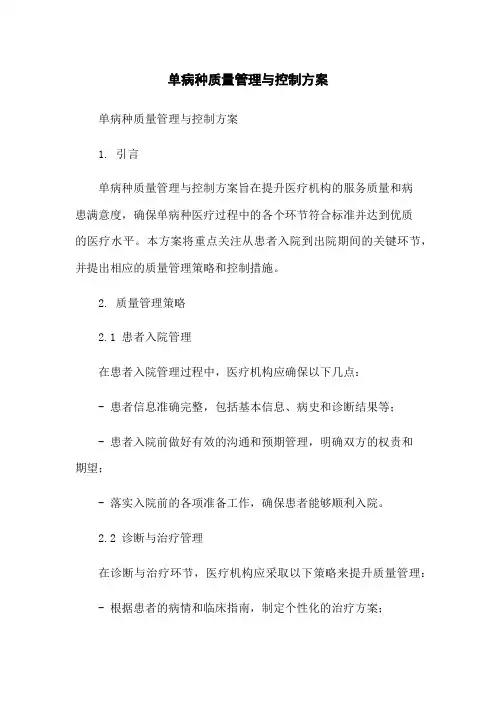 单病种质量管理与控制方案

单病种质量管理与控制方案

1. 引言

单病种质量管理与控制方案旨在提升医疗机构的服务质量和病患满意度，确保单病种医疗过程中的各个环节符合标准并达到优质的医疗水平。本方案将重点关注从患者入院到出院期间的关键环节，并提出相应的质量管理策略和控制措施。

2. 质量管理策略

2.1 患者入院管理

在患者入院管理过程中，医疗机构应确保以下几点：

- 患者信息准确完整，包括基本信息、病史和诊断结果等；

- 患者入院前做好有效的沟通和预期管理，明确双方的权责和期望；

- 落实入院前的各项准备工作，确保患者能够顺利入院。

2.2 诊断与治疗管理

在诊断与治疗环节，医疗机构应采取以下策略来提升质量管理：

- 根据患者的病情和临床指南，制定个性化的治疗方案；